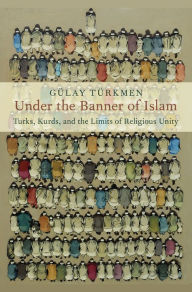 GÜLAY TÜRKMEN
Under the Banner of Islam
Turks, Kurds, and the Limits of Religious Unity